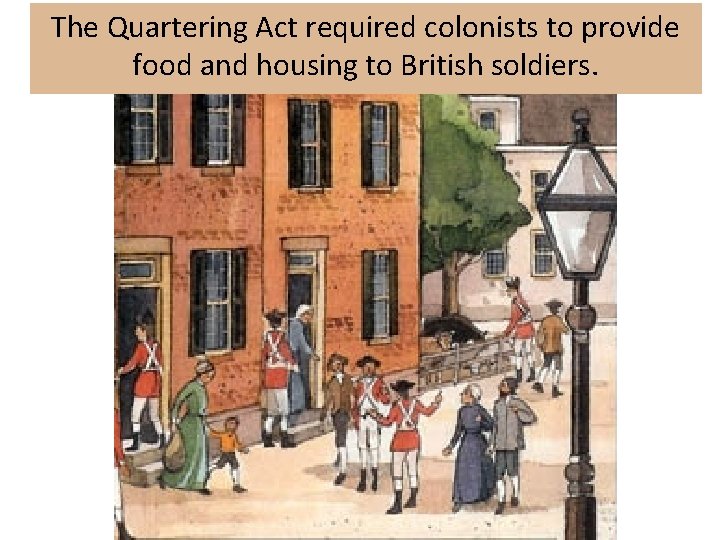 The Quartering Act required colonists to provide food and housing to British soldiers.